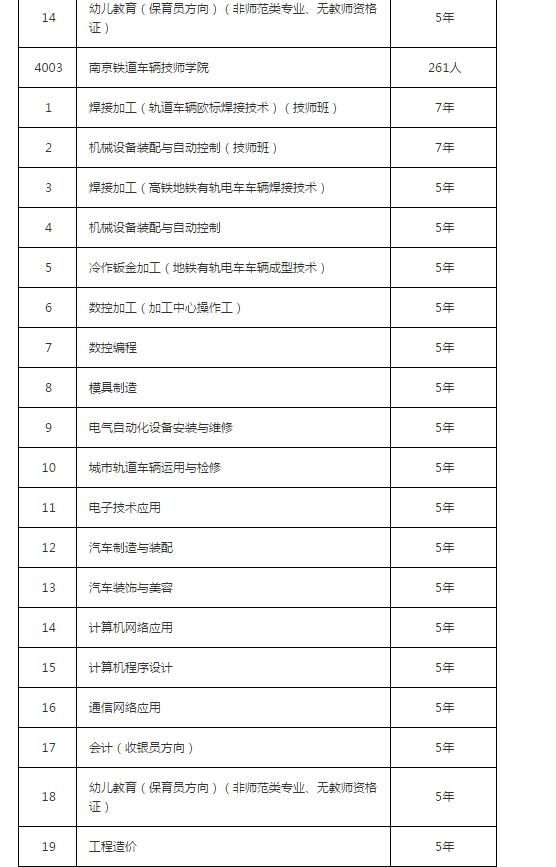 | | | |
|---|---|---|
| 14 | 幼儿教育（保育员方向）（非师范类专业、无教师资格证） | 5年 |
| 4003 | 南京铁道车辆技师学院 | 261人 |
| 1 | 焊接加工（轨道车辆欧标焊接技术）（技师班） | 7年 |
| 2 | 机械设备装配与自动控制（技师班） | 7年 |
| 3 | 焊接加工（高铁地铁有轨电车车辆焊接技术） | 5年 |
| 4 | 机械设备装配与自动控制 | 5年 |
| 5 | 冷作钣金加工（地铁有轨电车车辆成型技术） | 5年 |
| 6 | 数控加工（加工中心操作工） | 5年 |
| 7 | 数控编程 | 5年 |
| 8 | 模具制造 | 5年 |
| 9 | 电气自动化设备安装与维修 | 5年 |
| 10 | 城市轨道车辆运用与检修 | 5年 |
| 11 | 电子技术应用 | 5年 |
| 12 | 汽车制造与装配 | 5年 |
| 13 | 汽车装饰与美容 | 5年 |
| 14 | 计算机网络应用 | 5年 |
| 15 | 计算机程序设计 | 5年 |
| 16 | 通信网络应用 | 5年 |
| 17 | 会计（收银员方向） | 5年 |
| 18 | 幼儿教育（保育员方向）（非师范类专业、无教师资格证） | 5年 |
| 19 | 工程造价 | 5年 |